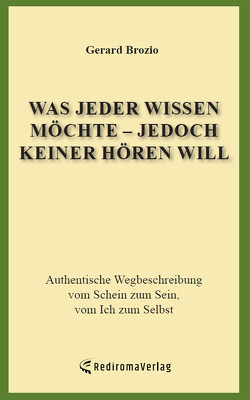 Gerard Brozio

WAS JEDER WISSEN MÖCHTE – JEDOCH KEINER HÖREN WILL

Authentische Wegbeschreibung vom Schein zum Sein, vom Ich zum Selbst

RediromaVerlag